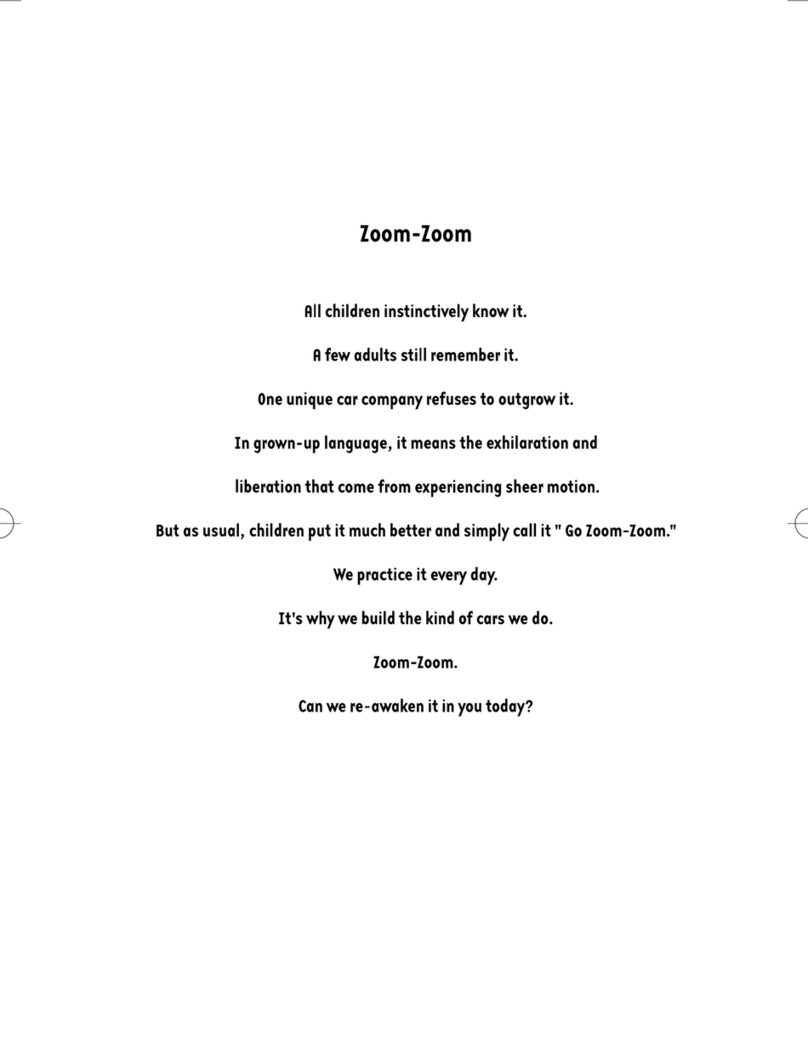 Zoom-Zoom

All children instinctively know it.

A few adults still remember it.

One unique car company refuses to outgrow it.

In grown-up language, it means the exhilaration and

liberation that come from experiencing sheer motion.

But as usual, children put it much better and simply call it " Go Zoom-Zoom."

We practice it every day.

It's why we build the kind of cars we do.

Zoom-Zoom.

Can we re-awaken it in you today?